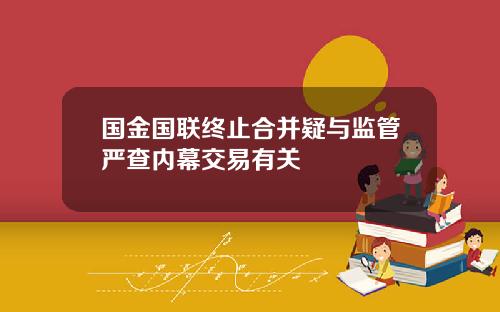 国金国联终止合并疑与监管严查内幕交易有关